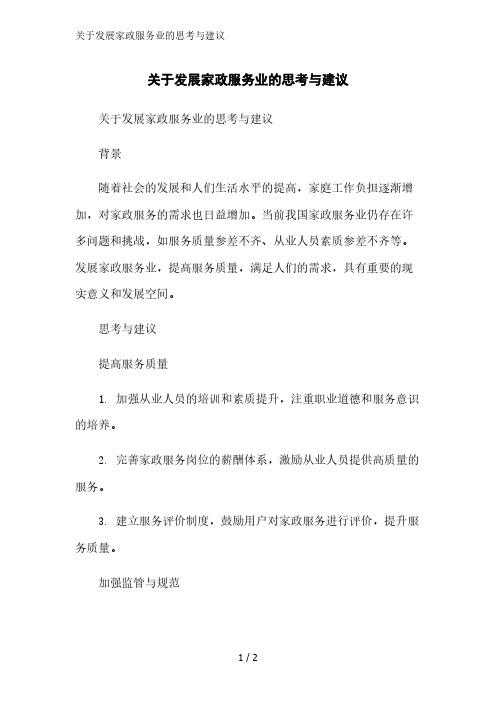 关于发展家政服务业的思考与建议

关于发展家政服务业的思考与建议

关于发展家政服务业的思考与建议

背景

随着社会的发展和人们生活水平的提高，家庭工作负担逐渐增加，对家政服务的需求也日益增加。当前我国家政服务业仍存在许多问题和挑战，如服务质量参差不齐、从业人员素质参差不齐等。发展家政服务业，提高服务质量，满足人们的需求，具有重要的现实意义和发展空间。

思考与建议

提高服务质量

1. 加强从业人员的培训和素质提升，注重职业道德和服务意识的培养。

2. 完善家政服务岗位的薪酬体系，激励从业人员提供高质量的服务。

3. 建立服务评价制度，鼓励用户对家政服务进行评价，提升服务质量。

加强监管与规范

1 / 2